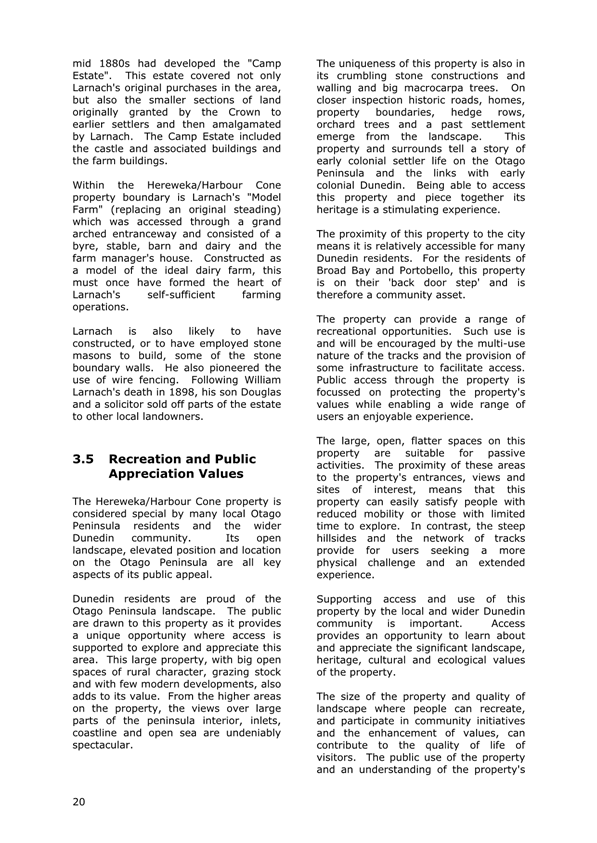 mid 1880s had developed the "Camp Estate". This estate covered not only Larnach's original purchases in the area, but also the smaller sections of land originally granted by the Crown to earlier settlers and then amalgamated by Larnach. The Camp Estate included the castle and associated buildings and the farm buildings.

Within the Hereweka/Harbour Cone property boundary is Larnach's "Model Farm" (replacing an original steading) which was accessed through a grand arched entranceway and consisted of a byre, stable, barn and dairy and the farm manager's house. Constructed as a model of the ideal dairy farm, this must once have formed the heart of Larnach's self-sufficient farming operations.

Larnach is also likely to have constructed, or to have employed stone masons to build, some of the stone boundary walls. He also pioneered the use of wire fencing. Following William Larnach's death in 1898, his son Douglas and a solicitor sold off parts of the estate to other local landowners.

3.5 Recreation and Public Appreciation Values

The Hereweka/Harbour Cone property is considered special by many local Otago Peninsula residents and the wider Dunedin community. Its open landscape, elevated position and location on the Otago Peninsula are all key aspects of its public appeal.

Dunedin residents are proud of the Otago Peninsula landscape. The public are drawn to this property as it provides a unique opportunity where access is supported to explore and appreciate this area. This large property, with big open spaces of rural character, grazing stock and with few modern developments, also adds to its value. From the higher areas on the property, the views over large parts of the peninsula interior, inlets, coastline and open sea are undeniably spectacular.

The uniqueness of this property is also in its crumbling stone constructions and walling and big macrocarpa trees. On closer inspection historic roads, homes, property boundaries, hedge rows, orchard trees and a past settlement emerge from the landscape. This property and surrounds tell a story of early colonial settler life on the Otago Peninsula and the links with early colonial Dunedin. Being able to access this property and piece together its heritage is a stimulating experience.

The proximity of this property to the city means it is relatively accessible for many Dunedin residents. For the residents of Broad Bay and Portobello, this property is on their 'back door step' and is therefore a community asset.

The property can provide a range of recreational opportunities. Such use is and will be encouraged by the multi-use nature of the tracks and the provision of some infrastructure to facilitate access. Public access through the property is focussed on protecting the property's values while enabling a wide range of users an enjoyable experience.

The large, open, flatter spaces on this property are suitable for passive activities. The proximity of these areas to the property's entrances, views and sites of interest, means that this property can easily satisfy people with reduced mobility or those with limited time to explore. In contrast, the steep hillsides and the network of tracks provide for users seeking a more physical challenge and an extended experience.

Supporting access and use of this property by the local and wider Dunedin community is important. Access provides an opportunity to learn about and appreciate the significant landscape, heritage, cultural and ecological values of the property.

The size of the property and quality of landscape where people can recreate, and participate in community initiatives and the enhancement of values, can contribute to the quality of life of visitors. The public use of the property and an understanding of the property's

20